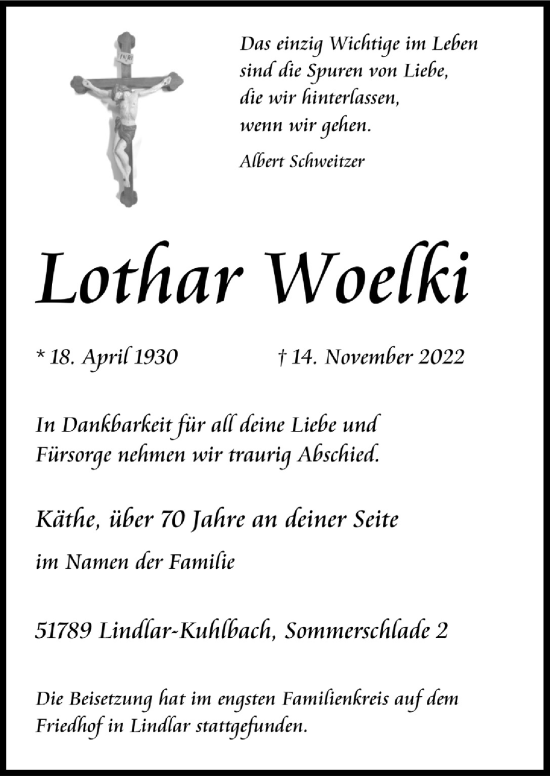 INRI

Das einzig Wichtige im Leben
sind die Spuren von Liebe,
die wir hinterlassen,
wenn wir gehen.

Albert Schweitzer

Lothar Woelki

* 18. April 1930 † 14. November 2022

In Dankbarkeit für all deine Liebe und Fürsorge nehmen wir traurig Abschied.

Käthe, über 70 Jahre an deiner Seite

im Namen der Familie

51789 Lindlar-Kuhlbach, Sommerschlade 2

Die Beisetzung hat im engsten Familienkreis auf dem Friedhof in Lindlar stattgefunden.